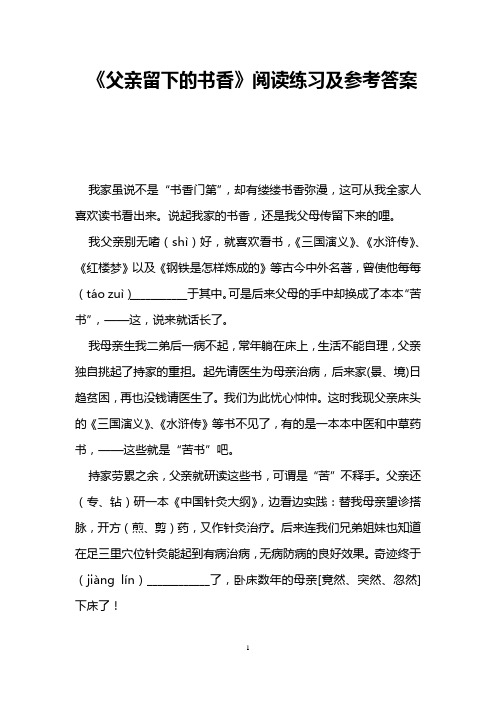 《父亲留下的书香》阅读练习及参考答案

我家虽说不是“书香门第”，却有缕缕书香弥漫，这可从我全家人喜欢读书看出来。说起我家的书香，还是我父母传留下来的哩。

我父亲别无嗜（shì）好，就喜欢看书，《三国演义》、《水浒传》、《红楼梦》以及《钢铁是怎样炼成的》等古今中外名著，曾使他每每（táo zuì）__________于其中。可是后来父母的手中却换成了本本“苦书”，——这，说来就话长了。

我母亲生我二弟后一病不起，常年躺在床上，生活不能自理，父亲独自挑起了持家的重担。起先请医生为母亲治病，后来家(景、境)日趋贫困，再也没钱请医生了。我们为此忧心忡忡。这时我现父亲床头的《三国演义》、《水浒传》等书不见了，有的是一本本中医和中草药书，——这些就是“苦书”吧。

持家劳累之余，父亲就研读这些书，可谓是“苦”不释手。父亲还（专、钻）研一本《中国针灸大纲》，边看边实践：替我母亲望诊搭脉，开方（煎、剪）药，又作针灸治疗。后来连我们兄弟姐妹也知道在足三里穴位针灸能起到有病治病，无病防病的良好效果。奇迹终于（jiàng lín）___________了，卧床数年的母亲[竟然、突然、忽然]下床了！

1